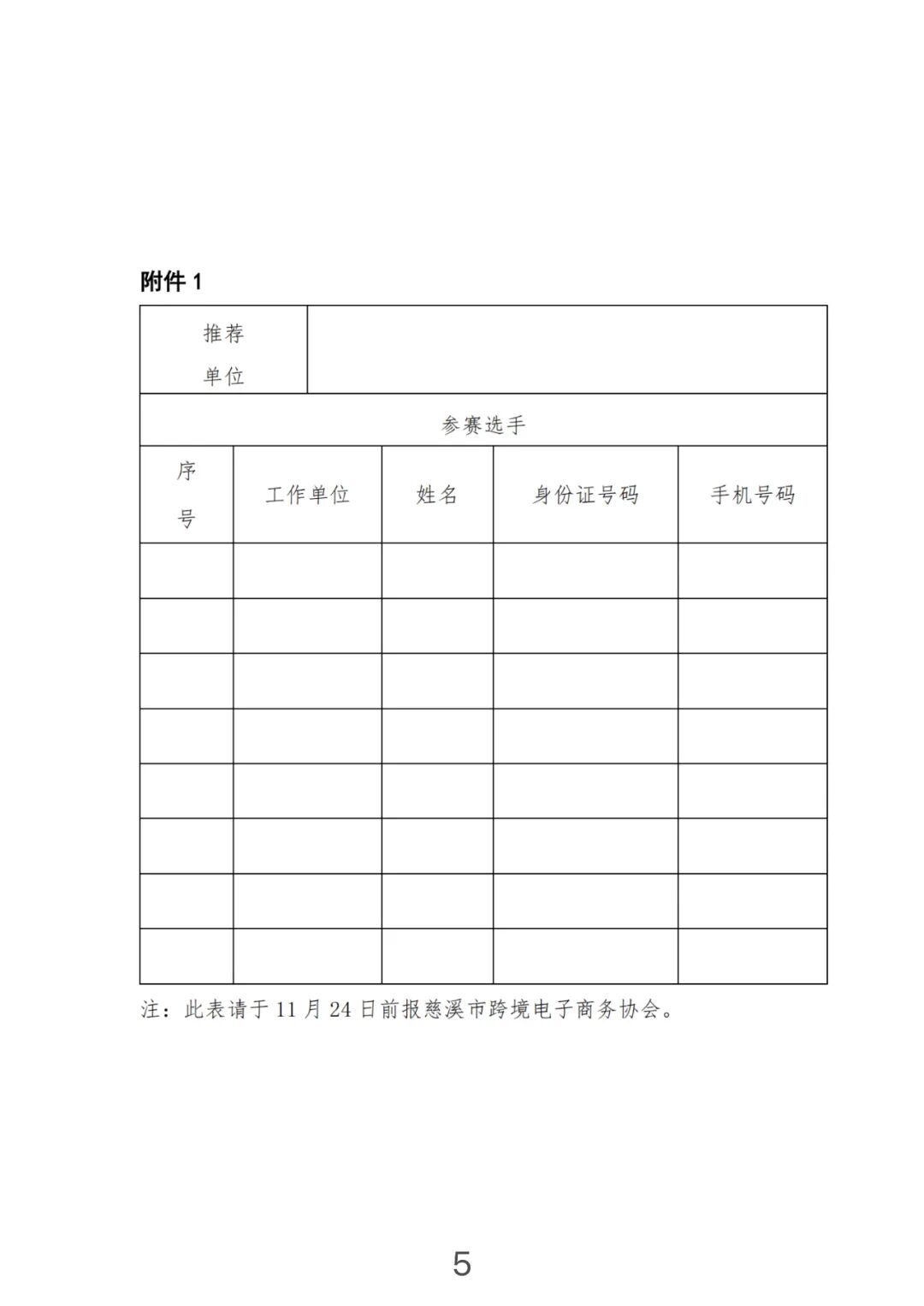 附件 1

| 推荐单位 | | | | |
|---|---|---|---|---|
| 参赛选手 | | | | |
| 序号 | 工作单位 | 姓名 | 身份证号码 | 手机号码 |
| | | | | |
| | | | | |
| | | | | |
| | | | | |
| | | | | |
| | | | | |
| | | | | |
| | | | | |

注：此表请于 11 月 24 日前报慈溪市跨境电子商务协会。

5